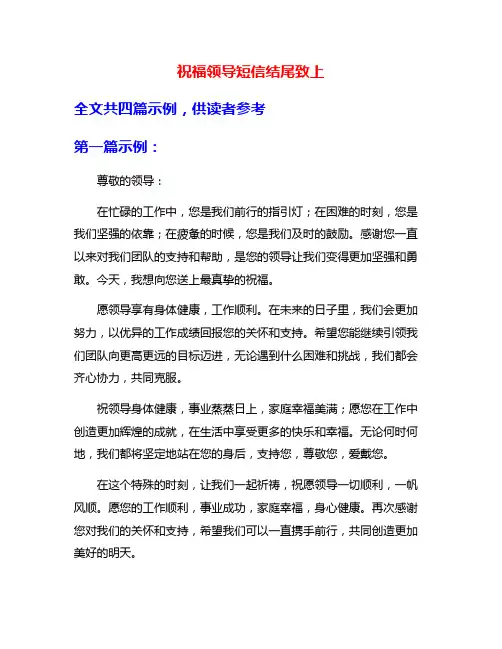 祝福领导短信结尾致上

全文共四篇示例，供读者参考

第一篇示例：

尊敬的领导：

在忙碌的工作中，您是我们前行的指引灯；在困难的时刻，您是我们坚强的依靠；在疲惫的时候，您是我们及时的鼓励。感谢您一直以来对我们团队的支持和帮助，是您的领导让我们变得更加坚强和勇敢。今天，我想向您送上最真挚的祝福。

愿领导享有身体健康，工作顺利。在未来的日子里，我们会更加努力，以优异的工作成绩回报您的关怀和支持。希望您能继续引领我们团队向更高更远的目标迈进，无论遇到什么困难和挑战，我们都会齐心协力，共同克服。

祝领导身体健康，事业蒸蒸日上，家庭幸福美满；愿您在工作中创造更加辉煌的成就，在生活中享受更多的快乐和幸福。无论何时何地，我们都将坚定地站在您的身后，支持您，尊敬您，爱戴您。

在这个特殊的时刻，让我们一起祈祷，祝愿领导一切顺利，一帆风顺。愿您的工作顺利，事业成功，家庭幸福，身心健康。再次感谢您对我们的关怀和支持，希望我们可以一直携手前行，共同创造更加美好的明天。